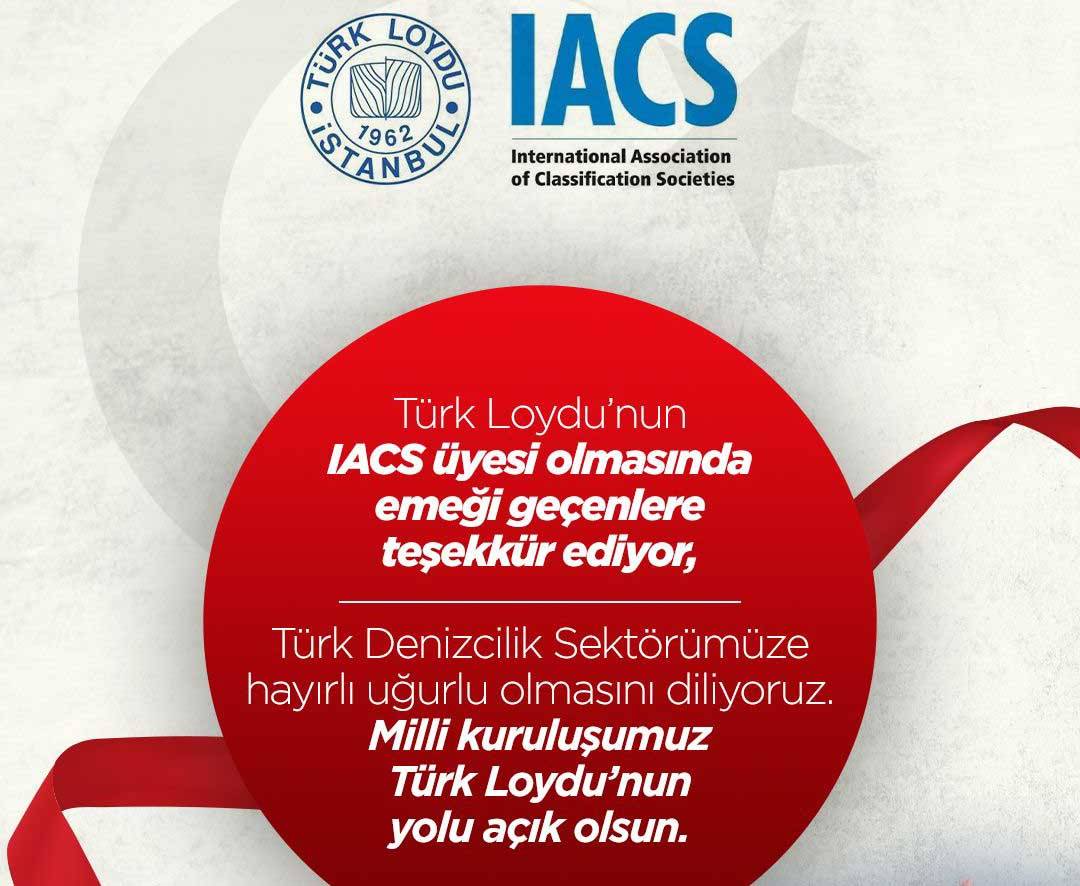 TÜRK LOYDU
1962
İSTANBUL

IACS
International Association of Classification Societies

Türk Loydu'nun
IACS üyesi olmasında emeği geçenlere teşekkür ediyor,

Türk Denizcilik Sektörümüze hayırlı uğurlu olmasını diliyoruz.
Milli kuruluşumuz Türk Loydu'nun yolu açık olsun.